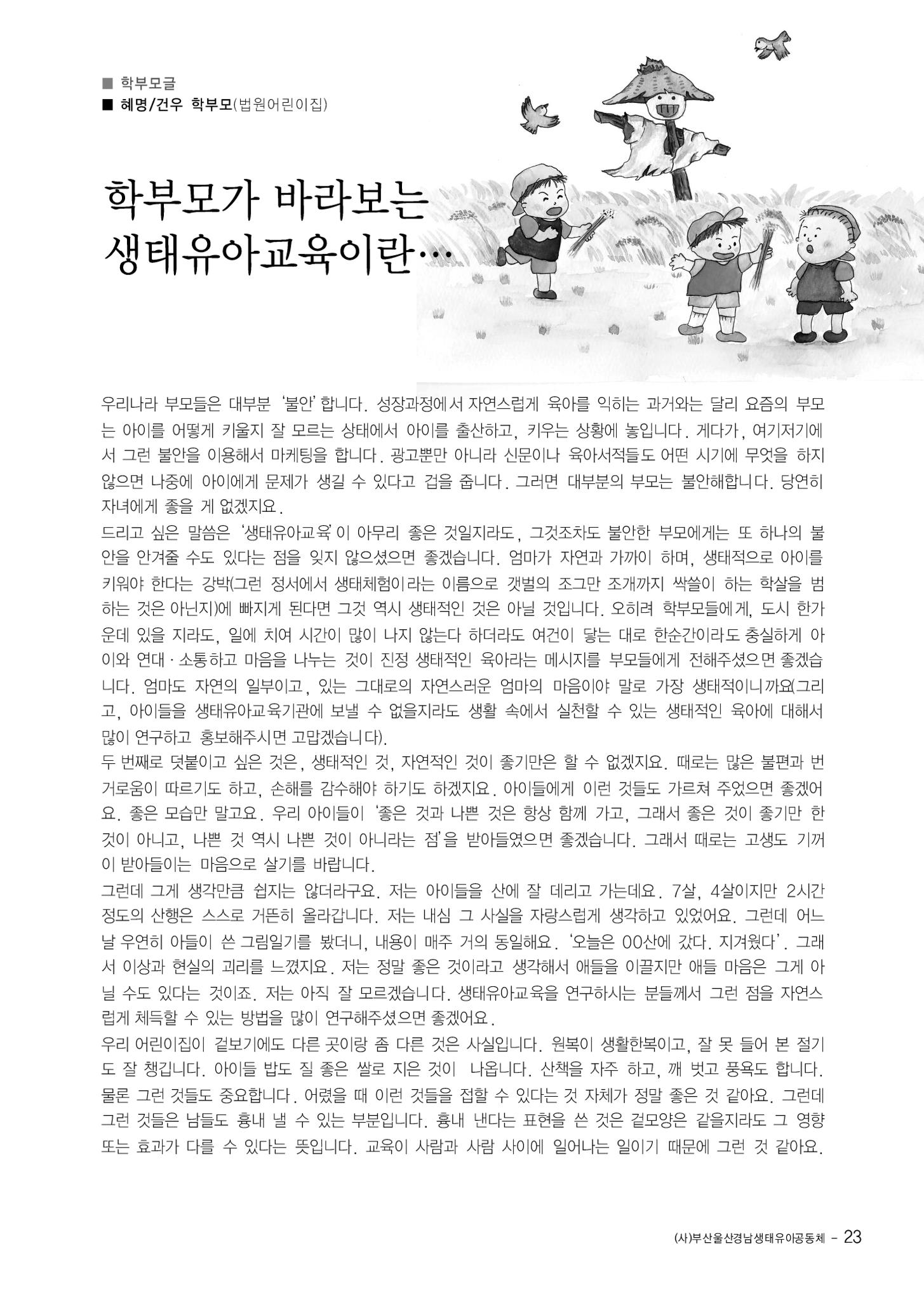 ■ 학부모글
■ 혜명/건우 학부모(법원어린이집)

학부모가 바라보는
생태유아교육이란…

우리나라 부모들은 대부분 '불안'합니다. 성장과정에서 자연스럽게 육아를 익히는 과거와는 달리 요즘의 부모는 아이를 어떻게 키울지 잘 모르는 상태에서 아이를 출산하고, 키우는 상황에 놓입니다. 게다가, 여기저기에서 그런 불안을 이용해서 마케팅을 합니다. 광고뿐만 아니라 신문이나 육아서적들도 어떤 시기에 무엇을 하지 않으면 나중에 아이에게 문제가 생길 수 있다고 겁을 줍니다. 그러면 대부분의 부모는 불안해합니다. 당연히 자녀에게 좋을 게 없겠지요.

드리고 싶은 말씀은 '생태유아교육'이 아무리 좋은 것일지라도, 그것조차도 불안한 부모에게는 또 하나의 불안을 안겨줄 수도 있다는 점을 잊지 않으셨으면 좋겠습니다. 엄마가 자연과 가까이 하며, 생태적으로 아이를 키워야 한다는 강박(그런 정서에서 생태체험이라는 이름으로 갯벌의 조그만 조개까지 싹쓸이 하는 학살을 범하는 것은 아닌지)에 빠지게 된다면 그것 역시 생태적인 것은 아닐 것입니다. 오히려 학부모들에게, 도시 한가운데 있을 지라도, 일에 치여 시간이 많이 나지 않는다 하더라도 여건이 닿는 대로 한순간이라도 충실하게 아이와 연대·소통하고 마음을 나누는 것이 진정 생태적인 육아라는 메시지를 부모들에게 전해주셨으면 좋겠습니다. 엄마도 자연의 일부이고, 있는 그대로의 자연스러운 엄마의 마음이야 말로 가장 생태적이니까요(그리고, 아이들을 생태유아교육기관에 보낼 수 없을지라도 생활 속에서 실천할 수 있는 생태적인 육아에 대해서 많이 연구하고 홍보해주시면 고맙겠습니다).

두 번째로 덧붙이고 싶은 것은, 생태적인 것, 자연적인 것이 좋기만은 할 수 없겠지요. 때로는 많은 불편과 번거로움이 따르기도 하고, 손해를 감수해야 하기도 하겠지요. 아이들에게 이런 것들도 가르쳐 주었으면 좋겠어요. 좋은 모습만 말고요. 우리 아이들이 '좋은 것과 나쁜 것은 항상 함께 가고, 그래서 좋은 것이 좋기만 한 것이 아니고, 나쁜 것 역시 나쁜 것이 아니라는 점'을 받아들였으면 좋겠습니다. 그래서 때로는 고생도 기꺼이 받아들이는 마음으로 살기를 바랍니다.

그런데 그게 생각만큼 쉽지는 않더라구요. 저는 아이들을 산에 잘 데리고 가는데요. 7살, 4살이지만 2시간 정도의 산행은 스스로 거뜬히 올라갑니다. 저는 내심 그 사실을 자랑스럽게 생각하고 있었어요. 그런데 어느 날 우연히 아들이 쓴 그림일기를 봤더니, 내용이 매주 거의 동일해요. '오늘은 00산에 갔다. 지겨웠다'. 그래서 이상과 현실의 괴리를 느꼈지요. 저는 정말 좋은 것이라고 생각해서 애들을 이끌지만 애들 마음은 그게 아닐 수도 있다는 것이죠. 저는 아직 잘 모르겠습니다. 생태유아교육을 연구하시는 분들께서 그런 점을 자연스럽게 체득할 수 있는 방법을 많이 연구해주셨으면 좋겠어요.

우리 어린이집이 겉보기에도 다른 곳이랑 좀 다른 것은 사실입니다. 원복이 생활한복이고, 잘 못 들어 본 절기도 잘 챙깁니다. 아이들 밥도 질 좋은 쌀로 지은 것이 나옵니다. 산책을 자주 하고, 깨 벗고 풍욕도 합니다. 물론 그런 것들도 중요합니다. 어렸을 때 이런 것들을 접할 수 있다는 것 자체가 정말 좋은 것 같아요. 그런데 그런 것들은 남들도 흉내 낼 수 있는 부분입니다. 흉내 낸다는 표현을 쓴 것은 겉모양은 같을지라도 그 영향 또는 효과가 다를 수 있다는 뜻입니다. 교육이 사람과 사람 사이에 일어나는 일이기 때문에 그런 것 같아요.

(사)부산울산경남생태유아공동체 - 23